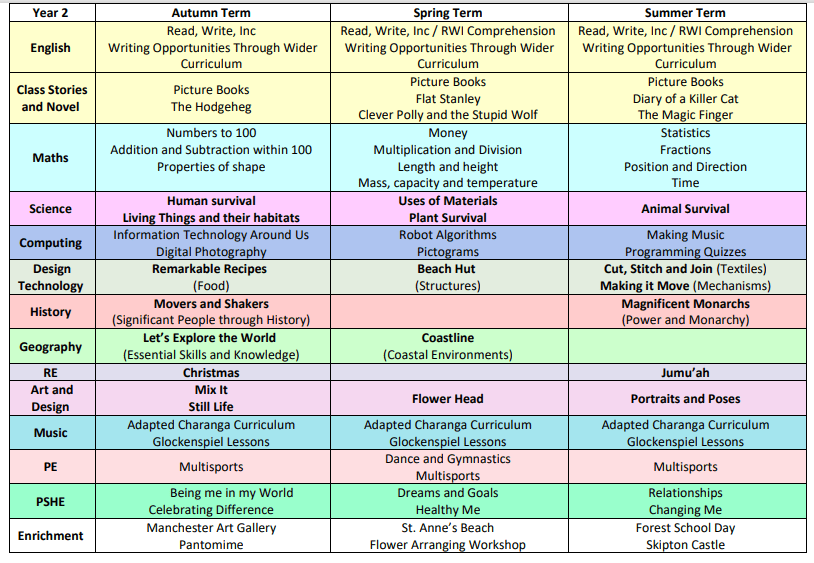 | Year 2 | Autumn Term | Spring Term | Summer Term |
|---|---|---|---|
| English | Read, Write, Inc Writing Opportunities Through Wider Curriculum | Read, Write, Inc / RWI Comprehension Writing Opportunities Through Wider Curriculum | Read, Write, Inc / RWI Comprehension Writing Opportunities Through Wider Curriculum |
| Class Stories and Novel | Picture Books The Hodgeheg | Picture Books Flat Stanley Clever Polly and the Stupid Wolf | Picture Books Diary of a Killer Cat The Magic Finger |
| Maths | Numbers to 100 Addition and Subtraction within 100 Properties of shape | Money Multiplication and Division Length and height Mass, capacity and temperature | Statistics Fractions Position and Direction Time |
| Science | Human survival Living Things and their habitats | Uses of Materials Plant Survival | Animal Survival |
| Computing | Information Technology Around Us Digital Photography | Robot Algorithms Pictograms | Making Music Programming Quizzes |
| Design Technology | Remarkable Recipes (Food) | Beach Hut (Structures) | Cut, Stitch and Join (Textiles) Making it Move (Mechanisms) |
| History | Movers and Shakers (Significant People through History) | | Magnificent Monarchs (Power and Monarchy) |
| Geography | Let's Explore the World (Essential Skills and Knowledge) | Coastline (Coastal Environments) | |
| RE | Christmas | | Jumu'ah |
| Art and Design | Mix It Still Life | Flower Head | Portraits and Poses |
| Music | Adapted Charanga Curriculum Glockenspiel Lessons | Adapted Charanga Curriculum Glockenspiel Lessons | Adapted Charanga Curriculum Glockenspiel Lessons |
| PE | Multisports | Dance and Gymnastics Multisports | Multisports |
| PSHE | Being me in my World Celebrating Difference | Dreams and Goals Healthy Me | Relationships Changing Me |
| Enrichment | Manchester Art Gallery Pantomime | St. Anne's Beach Flower Arranging Workshop | Forest School Day Skipton Castle |